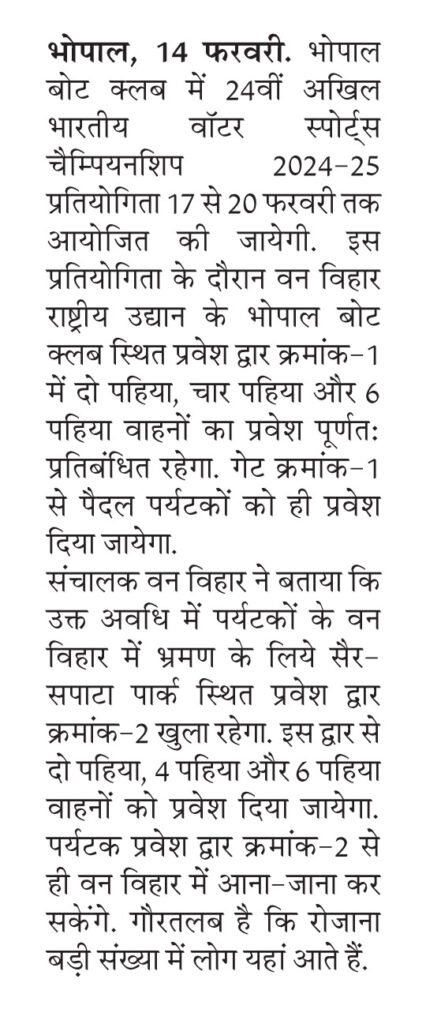 भोपाल, 14 फरवरी. भोपाल बोट क्लब में 24वीं अखिल भारतीय वॉटर स्पोर्ट्स चैम्पियनशिप 2024-25 प्रतियोगिता 17 से 20 फरवरी तक आयोजित की जायेगी. इस प्रतियोगिता के दौरान वन विहार राष्ट्रीय उद्यान के भोपाल बोट क्लब स्थित प्रवेश द्वार क्रमांक-1 में दो पहिया, चार पहिया और 6 पहिया वाहनों का प्रवेश पूर्णत: प्रतिबंधित रहेगा. गेट क्रमांक-1 से पैदल पर्यटकों को ही प्रवेश दिया जायेगा.
संचालक वन विहार ने बताया कि उक्त अवधि में पर्यटकों के वन विहार में भ्रमण के लिये सैर-सपाटा पार्क स्थित प्रवेश द्वार क्रमांक-2 खुला रहेगा. इस द्वार से दो पहिया, 4 पहिया और 6 पहिया वाहनों को प्रवेश दिया जायेगा. पर्यटक प्रवेश द्वार क्रमांक-2 से ही वन विहार में आना-जाना कर सकेंगे. गौरतलब है कि रोजाना बड़ी संख्या में लोग यहां आते हैं.